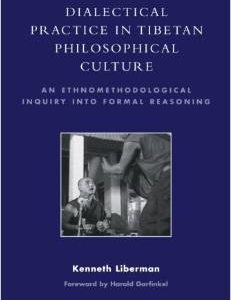 DIALECTICAL PRACTICE IN TIBETAN PHILOSOPHICAL CULTURE

AN ETHNOMETHODOLOGICAL INQUIRY INTO FORMAL REASONING

Kenneth Liberman

Foreword by Harold Garfinkel